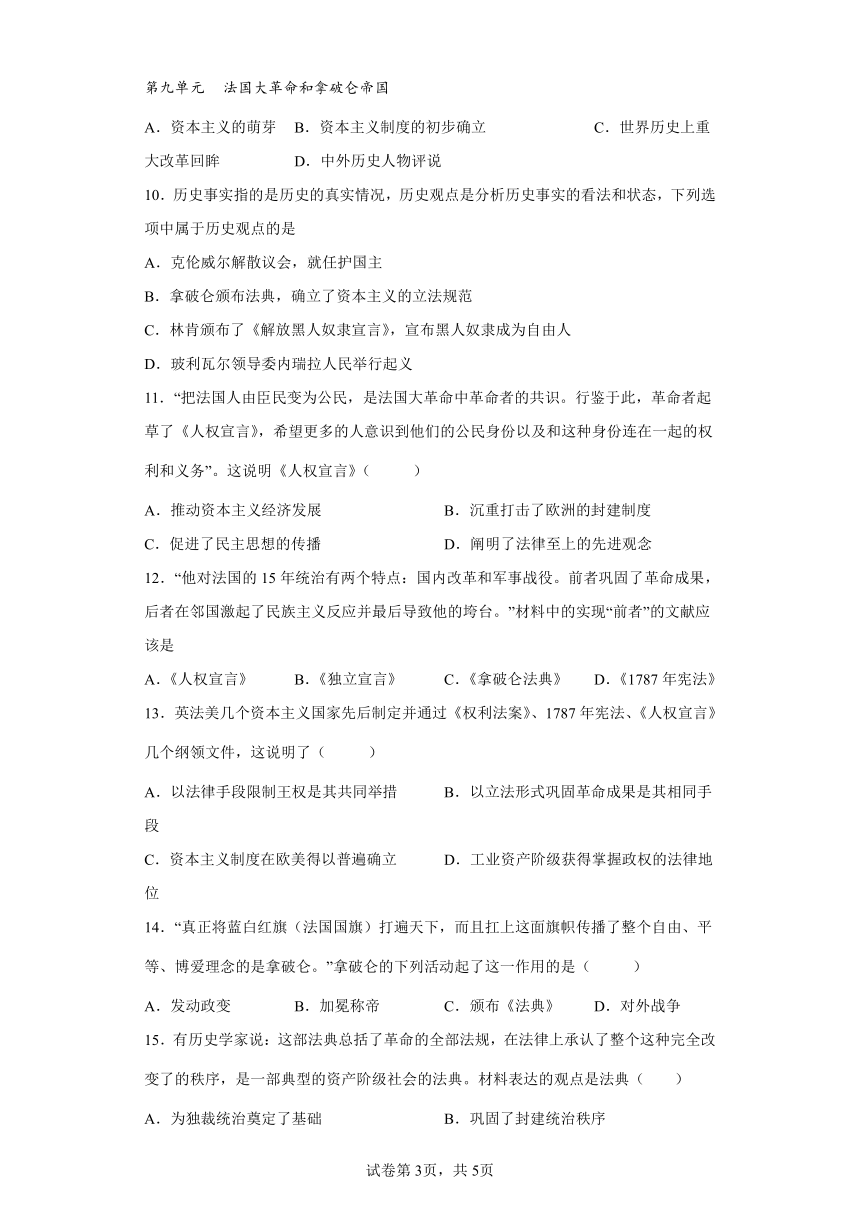 第九单元　法国大革命和拿破仑帝国

A．资本主义的萌芽　B．资本主义制度的初步确立　C．世界历史上重大改革回眸　D．中外历史人物评说

10．历史事实指的是历史的真实情况，历史观点是分析历史事实的看法和状态，下列选项中属于历史观点的是

A．克伦威尔解散议会，就任护国主

B．拿破仑颁布法典，确立了资本主义的立法规范

C．林肯颁布了《解放黑人奴隶宣言》，宣布黑人奴隶成为自由人

D．玻利瓦尔领导委内瑞拉人民举行起义

11．“把法国人由臣民变为公民，是法国大革命中革命者的共识。行鉴于此，革命者起草了《人权宣言》，希望更多的人意识到他们的公民身份以及和这种身份连在一起的权利和义务”。这说明《人权宣言》（　　）

A．推动资本主义经济发展　B．沉重打击了欧洲的封建制度

C．促进了民主思想的传播　D．阐明了法律至上的先进观念

12．“他对法国的15年统治有两个特点：国内改革和军事战役。前者巩固了革命成果，后者在邻国激起了民族主义反应并最后导致他的垮台。”材料中的实现“前者”的文献应该是

A．《人权宣言》　B．《独立宣言》　C．《拿破仑法典》　D．《1787年宪法》

13．英法美几个资本主义国家先后制定并通过《权利法案》、1787年宪法、《人权宣言》几个纲领文件，这说明了（　　）

A．以法律手段限制王权是其共同举措　B．以立法形式巩固革命成果是其相同手段

C．资本主义制度在欧美得以普遍确立　D．工业资产阶级获得掌握政权的法律地位

14．“真正将蓝白红旗（法国国旗）打遍天下，而且扛上这面旗帜传播了整个自由、平等、博爱理念的是拿破仑。”拿破仑的下列活动起了这一作用的是（　　）

A．发动政变　B．加冕称帝　C．颁布《法典》　D．对外战争

15．有历史学家说：这部法典总括了革命的全部法规，在法律上承认了整个这种完全改变了的秩序，是一部典型的资产阶级社会的法典。材料表达的观点是法典（　　）

A．为独裁统治奠定了基础　B．巩固了封建统治秩序

试卷第3页，共5页